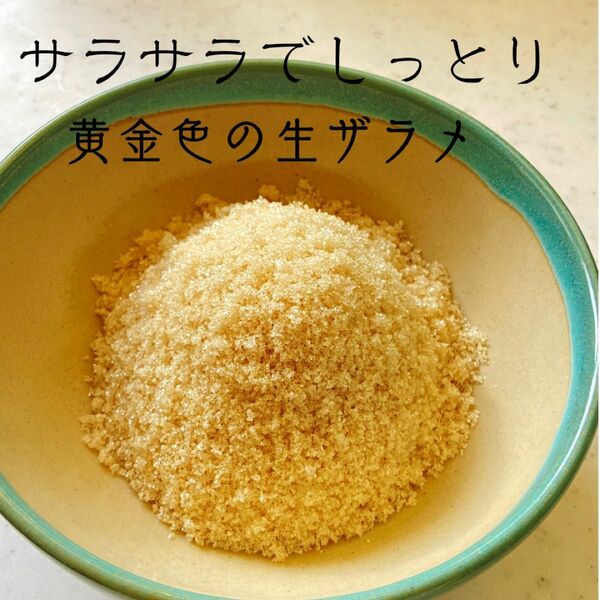 サラサラでしっとり
黄金色の生ザラメ